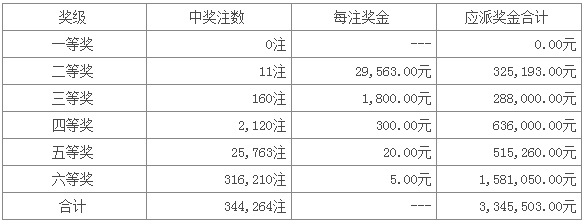 | 奖级 | 中奖注数 | 每注奖金 | 应派奖金合计 |
|---|---|---|---|
| 一等奖 | 0注 | --- | 0.00元 |
| 二等奖 | 11注 | 29,563.00元 | 325,193.00元 |
| 三等奖 | 160注 | 1,800.00元 | 288,000.00元 |
| 四等奖 | 2,120注 | 300.00元 | 636,000.00元 |
| 五等奖 | 25,763注 | 20.00元 | 515,260.00元 |
| 六等奖 | 316,210注 | 5.00元 | 1,581,050.00元 |
| 合计 | 344,264注 | --- | 3,345,503.00元 |